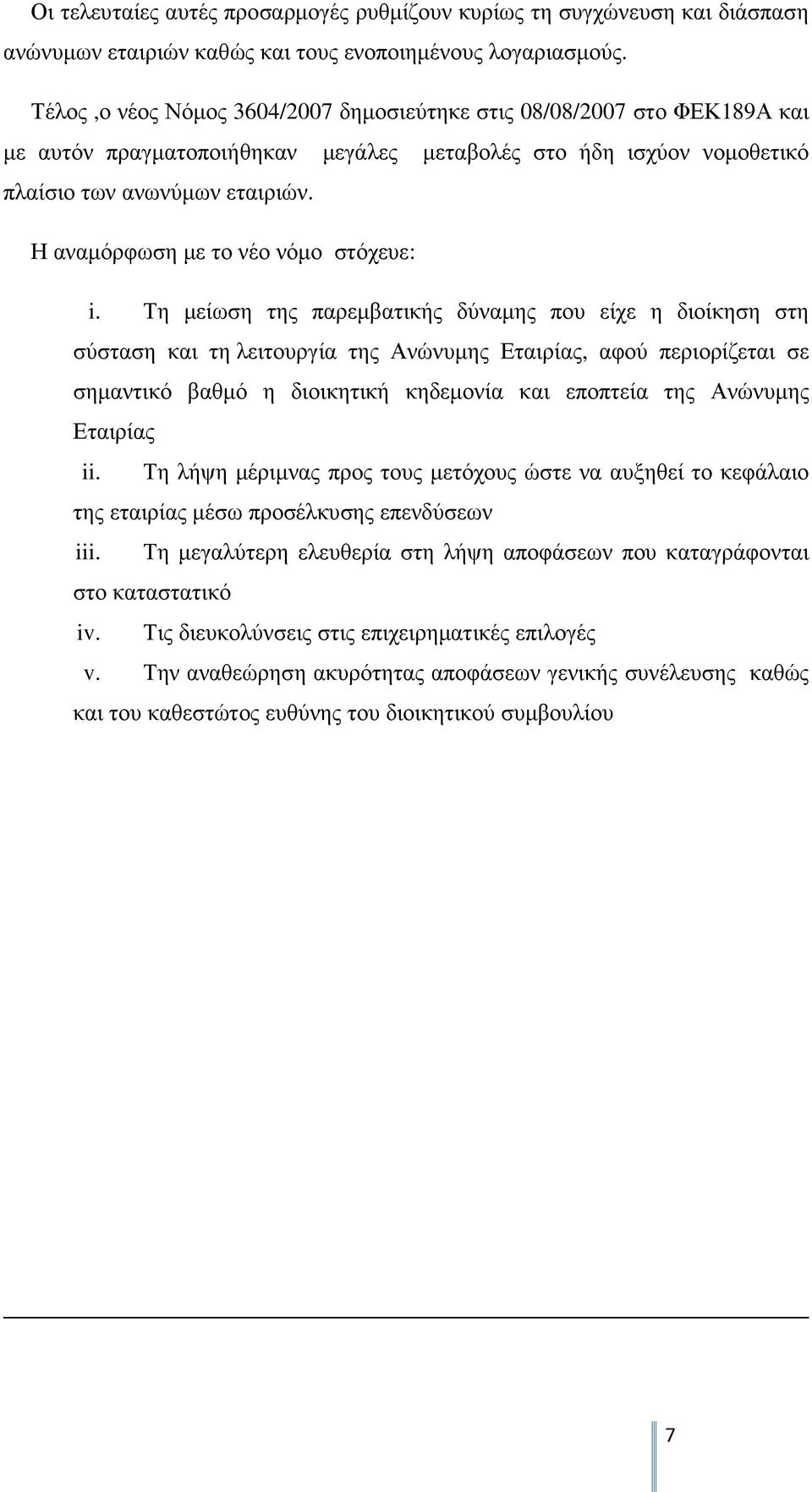 Οι τελευταίες αυτές προσαρμογές ρυθμίζουν κυρίως τη συγχώνευση και διάσπαση ανώνυμων εταιριών καθώς και τους ενοποιημένους λογαριασμούς.

Τέλος ,ο νέος Νόμος 3604/2007 δημοσιεύτηκε στις 08/08/2007 στο ΦΕΚ189Α και με αυτόν πραγματοποιήθηκαν μεγάλες μεταβολές στο ήδη ισχύον νομοθετικό πλαίσιο των ανωνύμων εταιριών.

Η αναμόρφωση με το νέο νόμο στόχευε:

i. Τη μείωση της παρεμβατικής δύναμης που είχε η διοίκηση στη σύσταση και τη λειτουργία της Ανώνυμης Εταιρίας, αφού περιορίζεται σε σημαντικό βαθμό η διοικητική κηδεμονία και εποπτεία της Ανώνυμης Εταιρίας

ii. Τη λήψη μέριμνας προς τους μετόχους ώστε να αυξηθεί το κεφάλαιο της εταιρίας μέσω προσέλκυσης επενδύσεων

iii. Τη μεγαλύτερη ελευθερία στη λήψη αποφάσεων που καταγράφονται στο καταστατικό

iv. Τις διευκολύνσεις στις επιχειρηματικές επιλογές

v. Την αναθεώρηση ακυρότητας αποφάσεων γενικής συνέλευσης καθώς και του καθεστώτος ευθύνης του διοικητικού συμβουλίου

7